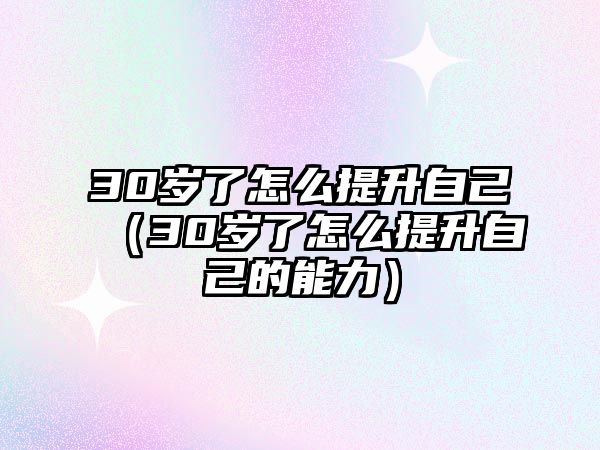 30岁了怎么提升自己（30岁了怎么提升自己的能力）